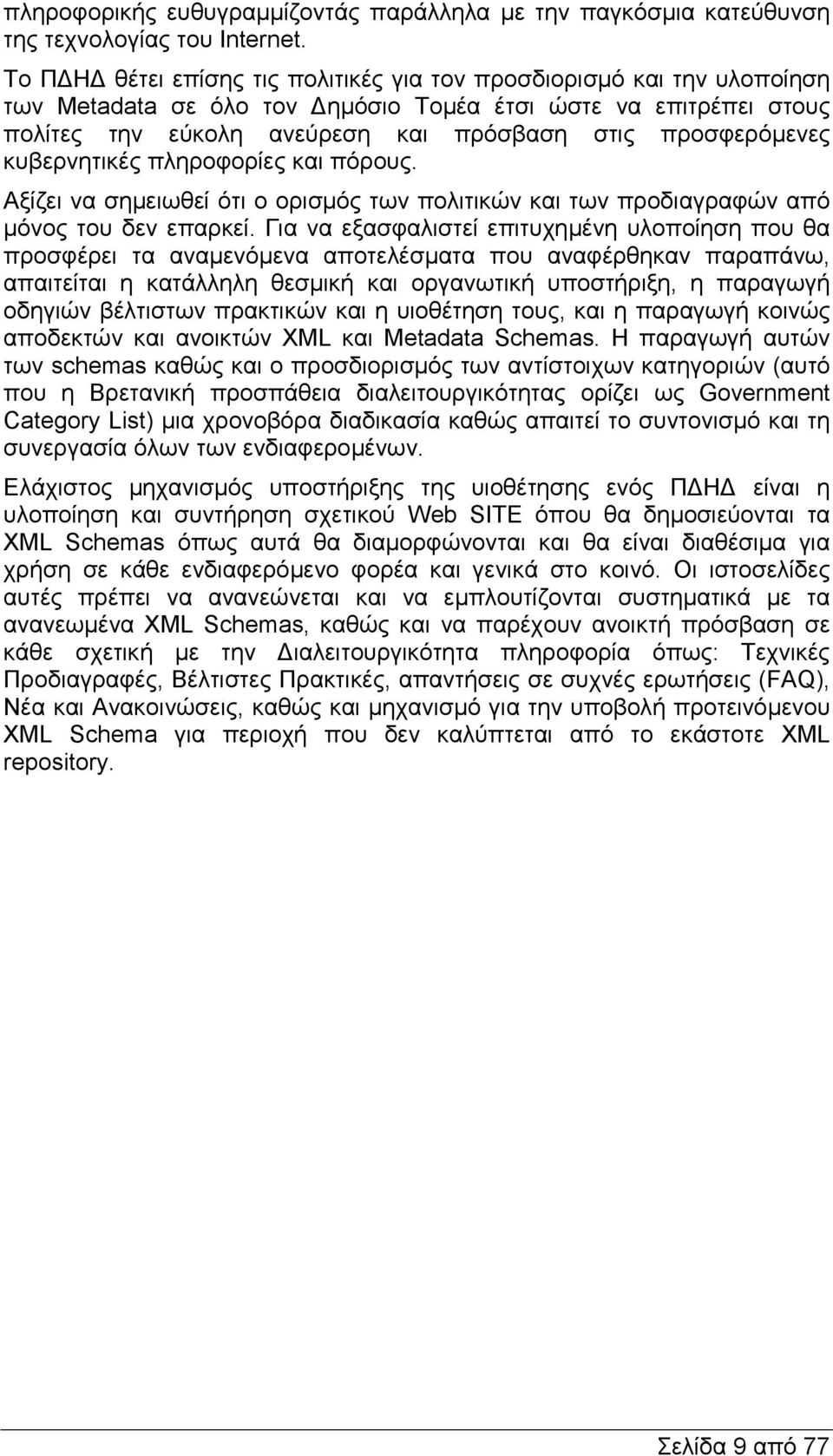 πληροφορικής ευθυγραμμίζοντάς παράλληλα με την παγκόσμια κατεύθυνση της τεχνολογίας του Internet.

Το ΠΔΗΔ θέτει επίσης τις πολιτικές για τον προσδιορισμό και την υλοποίηση των Metadata σε όλο τον Δημόσιο Τομέα έτσι ώστε να επιτρέπει στους πολίτες την εύκολη ανεύρεση και πρόσβαση στις προσφερόμενες κυβερνητικές πληροφορίες και πόρους.

Αξίζει να σημειωθεί ότι ο ορισμός των πολιτικών και των προδιαγραφών από μόνος του δεν επαρκεί. Για να εξασφαλιστεί επιτυχημένη υλοποίηση που θα προσφέρει τα αναμενόμενα αποτελέσματα που αναφέρθηκαν παραπάνω, απαιτείται η κατάλληλη θεσμική και οργανωτική υποστήριξη, η παραγωγή οδηγιών βέλτιστων πρακτικών και η υιοθέτηση τους, και η παραγωγή κοινώς αποδεκτών και ανοικτών XML και Metadata Schemas. Η παραγωγή αυτών των schemas καθώς και ο προσδιορισμός των αντίστοιχων κατηγοριών (αυτό που η Βρετανική προσπάθεια διαλειτουργικότητας ορίζει ως Government Category List) μια χρονοβόρα διαδικασία καθώς απαιτεί το συντονισμό και τη συνεργασία όλων των ενδιαφερομένων.

Ελάχιστος μηχανισμός υποστήριξης της υιοθέτησης ενός ΠΔΗΔ είναι η υλοποίηση και συντήρηση σχετικού Web SITE όπου θα δημοσιεύονται τα XML Schemas όπως αυτά θα διαμορφώνονται και θα είναι διαθέσιμα για χρήση σε κάθε ενδιαφερόμενο φορέα και γενικά στο κοινό. Οι ιστοσελίδες αυτές πρέπει να ανανεώνεται και να εμπλουτίζονται συστηματικά με τα ανανεωμένα XML Schemas, καθώς και να παρέχουν ανοικτή πρόσβαση σε κάθε σχετική με την Διαλειτουργικότητα πληροφορία όπως: Τεχνικές Προδιαγραφές, Βέλτιστες Πρακτικές, απαντήσεις σε συχνές ερωτήσεις (FAQ), Νέα και Ανακοινώσεις, καθώς και μηχανισμό για την υποβολή προτεινόμενου XML Schema για περιοχή που δεν καλύπτεται από το εκάστοτε XML repository.

Σελίδα 9 από 77